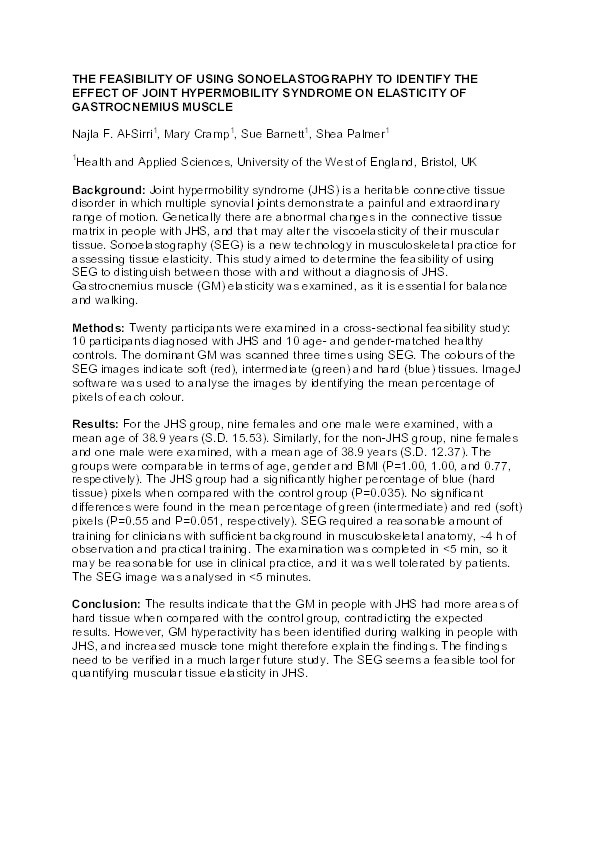 THE FEASIBILITY OF USING SONOELASTOGRAPHY TO IDENTIFY THE EFFECT OF JOINT HYPERMOBILITY SYNDROME ON ELASTICITY OF GASTROCNEMIUS MUSCLE

Najla F. Al-Sirri$^1$, Mary Cramp$^1$, Sue Barnett$^1$, Shea Palmer$^1$

$^1$Health and Applied Sciences, University of the West of England, Bristol, UK

Background: Joint hypermobility syndrome (JHS) is a heritable connective tissue disorder in which multiple synovial joints demonstrate a painful and extraordinary range of motion. Genetically there are abnormal changes in the connective tissue matrix in people with JHS, and that may alter the viscoelasticity of their muscular tissue. Sonoelastography (SEG) is a new technology in musculoskeletal practice for assessing tissue elasticity. This study aimed to determine the feasibility of using SEG to distinguish between those with and without a diagnosis of JHS. Gastrocnemius muscle (GM) elasticity was examined, as it is essential for balance and walking.

Methods: Twenty participants were examined in a cross-sectional feasibility study: 10 participants diagnosed with JHS and 10 age- and gender-matched healthy controls. The dominant GM was scanned three times using SEG. The colours of the SEG images indicate soft (red), intermediate (green) and hard (blue) tissues. ImageJ software was used to analyse the images by identifying the mean percentage of pixels of each colour.

Results: For the JHS group, nine females and one male were examined, with a mean age of 38.9 years (S.D. 15.53). Similarly, for the non-JHS group, nine females and one male were examined, with a mean age of 38.9 years (S.D. 12.37). The groups were comparable in terms of age, gender and BMI (P=1.00, 1.00, and 0.77, respectively). The JHS group had a significantly higher percentage of blue (hard tissue) pixels when compared with the control group (P=0.035). No significant differences were found in the mean percentage of green (intermediate) and red (soft) pixels (P=0.55 and P=0.051, respectively). SEG required a reasonable amount of training for clinicians with sufficient background in musculoskeletal anatomy, ~4 h of observation and practical training. The examination was completed in <5 min, so it may be reasonable for use in clinical practice, and it was well tolerated by patients. The SEG image was analysed in <5 minutes.

Conclusion: The results indicate that the GM in people with JHS had more areas of hard tissue when compared with the control group, contradicting the expected results. However, GM hyperactivity has been identified during walking in people with JHS, and increased muscle tone might therefore explain the findings. The findings need to be verified in a much larger future study. The SEG seems a feasible tool for quantifying muscular tissue elasticity in JHS.